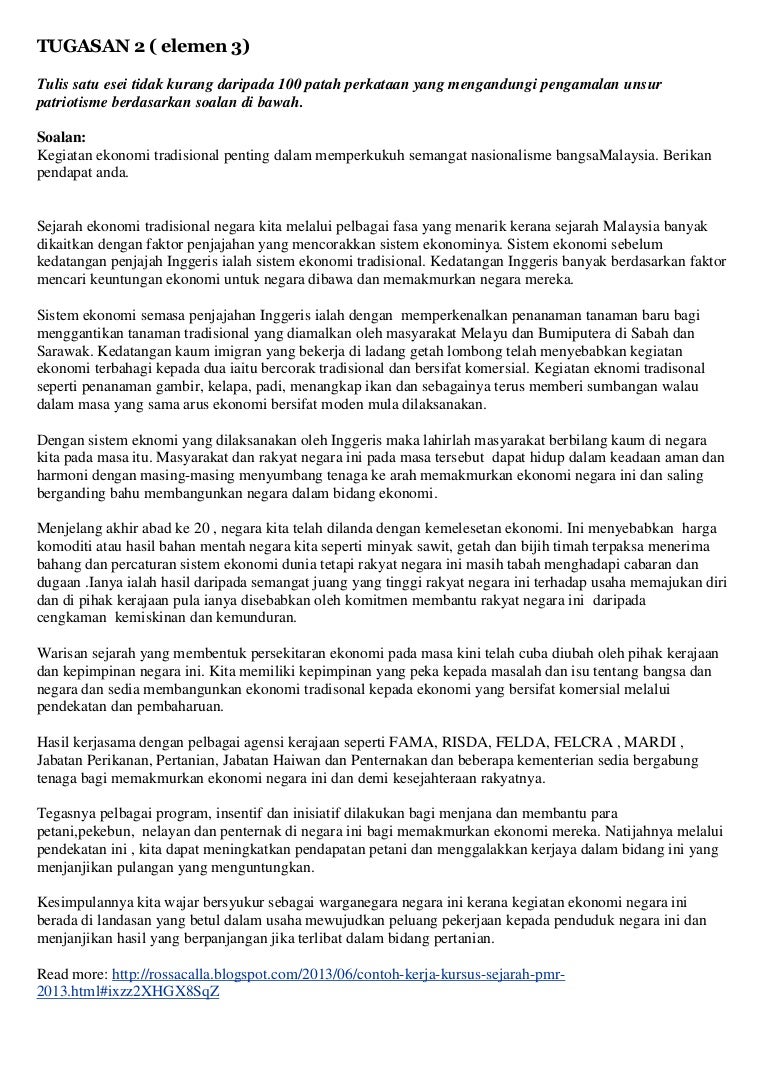 TUGASAN 2 ( elemen 3)

Tulis satu esei tidak kurang daripada 100 patah perkataan yang mengandungi pengamalan unsur patriotisme berdasarkan soalan di bawah.

Soalan:
Kegiatan ekonomi tradisional penting dalam memperkukuh semangat nasionalisme bangsaMalaysia. Berikan pendapat anda.

Sejarah ekonomi tradisional negara kita melalui pelbagai fasa yang menarik kerana sejarah Malaysia banyak dikaitkan dengan faktor penjajahan yang mencorakkan sistem ekonominya. Sistem ekonomi sebelum kedatangan penjajah Inggeris ialah sistem ekonomi tradisional. Kedatangan Inggeris banyak berdasarkan faktor mencari keuntungan ekonomi untuk negara dibawa dan memakmurkan negara mereka.

Sistem ekonomi semasa penjajahan Inggeris ialah dengan memperkenalkan penanaman tanaman baru bagi menggantikan tanaman tradisional yang diamalkan oleh masyarakat Melayu dan Bumiputera di Sabah dan Sarawak. Kedatangan kaum imigran yang bekerja di ladang getah lombong telah menyebabkan kegiatan ekonomi terbahagi kepada dua iaitu bercorak tradisional dan bersifat komersial. Kegiatan eknomi tradisonal seperti penanaman gambir, kelapa, padi, menangkap ikan dan sebagainya terus memberi sumbangan walau dalam masa yang sama arus ekonomi bersifat moden mula dilaksanakan.

Dengan sistem eknomi yang dilaksanakan oleh Inggeris maka lahirlah masyarakat berbilang kaum di negara kita pada masa itu. Masyarakat dan rakyat negara ini pada masa tersebut dapat hidup dalam keadaan aman dan harmoni dengan masing-masing menyumbang tenaga ke arah memakmurkan ekonomi negara ini dan saling berganding bahu membangunkan negara dalam bidang ekonomi.

Menjelang akhir abad ke 20 , negara kita telah dilanda dengan kemelesetan ekonomi. Ini menyebabkan harga komoditi atau hasil bahan mentah negara kita seperti minyak sawit, getah dan bijih timah terpaksa menerima bahang dan percaturan sistem ekonomi dunia tetapi rakyat negara ini masih tabah menghadapi cabaran dan dugaan .Ianya ialah hasil daripada semangat juang yang tinggi rakyat negara ini terhadap usaha memajukan diri dan di pihak kerajaan pula ianya disebabkan oleh komitmen membantu rakyat negara ini daripada cengkaman kemiskinan dan kemunduran.

Warisan sejarah yang membentuk persekitaran ekonomi pada masa kini telah cuba diubah oleh pihak kerajaan dan kepimpinan negara ini. Kita memiliki kepimpinan yang peka kepada masalah dan isu tentang bangsa dan negara dan sedia membangunkan ekonomi tradisonal kepada ekonomi yang bersifat komersial melalui pendekatan dan pembaharuan.

Hasil kerjasama dengan pelbagai agensi kerajaan seperti FAMA, RISDA, FELDA, FELCRA , MARDI , Jabatan Perikanan, Pertanian, Jabatan Haiwan dan Penternakan dan beberapa kementerian sedia bergabung tenaga bagi memakmurkan ekonomi negara ini dan demi kesejahteraan rakyatnya.

Tegasnya pelbagai program, insentif dan inisiatif dilakukan bagi menjana dan membantu para petani,pekebun, nelayan dan penternak di negara ini bagi memakmurkan ekonomi mereka. Natijahnya melalui pendekatan ini , kita dapat meningkatkan pendapatan petani dan menggalakkan kerjaya dalam bidang ini yang menjanjikan pulangan yang menguntungkan.

Kesimpulannya kita wajar bersyukur sebagai warganegara negara ini kerana kegiatan ekonomi negara ini berada di landasan yang betul dalam usaha mewujudkan peluang pekerjaan kepada penduduk negara ini dan menjanjikan hasil yang berpanjangan jika terlibat dalam bidang pertanian.

Read more: http://rossacalla.blogspot.com/2013/06/contoh-kerja-kursus-sejarah-pmr-2013.html#ixzz2XHGX8SqZ